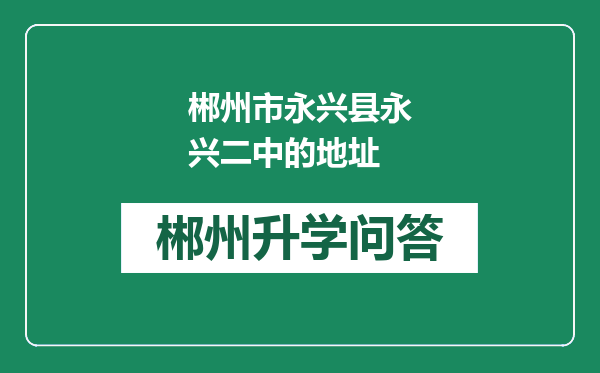 郴州市永兴县永兴二中的地址

郴州升学问答